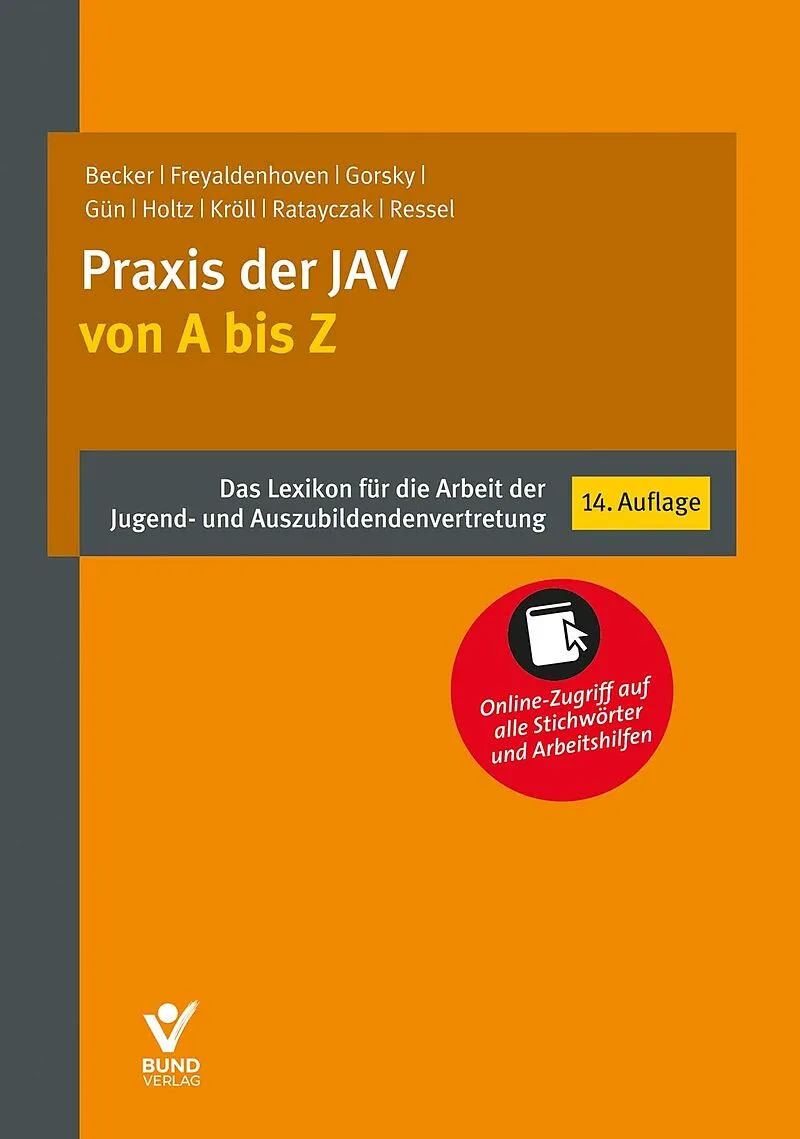 Becker | Freyaldenhoven | Gorsky |
Gün | Holtz | Kröll | Ratayczak | Ressel

Praxis der JAV
von A bis Z

Das Lexikon für die Arbeit der
Jugend- und Auszubildendenvertretung

14. Auflage

Online-Zugriff auf
alle Stichwörter
und Arbeitshilfen

BUND
VERLAG